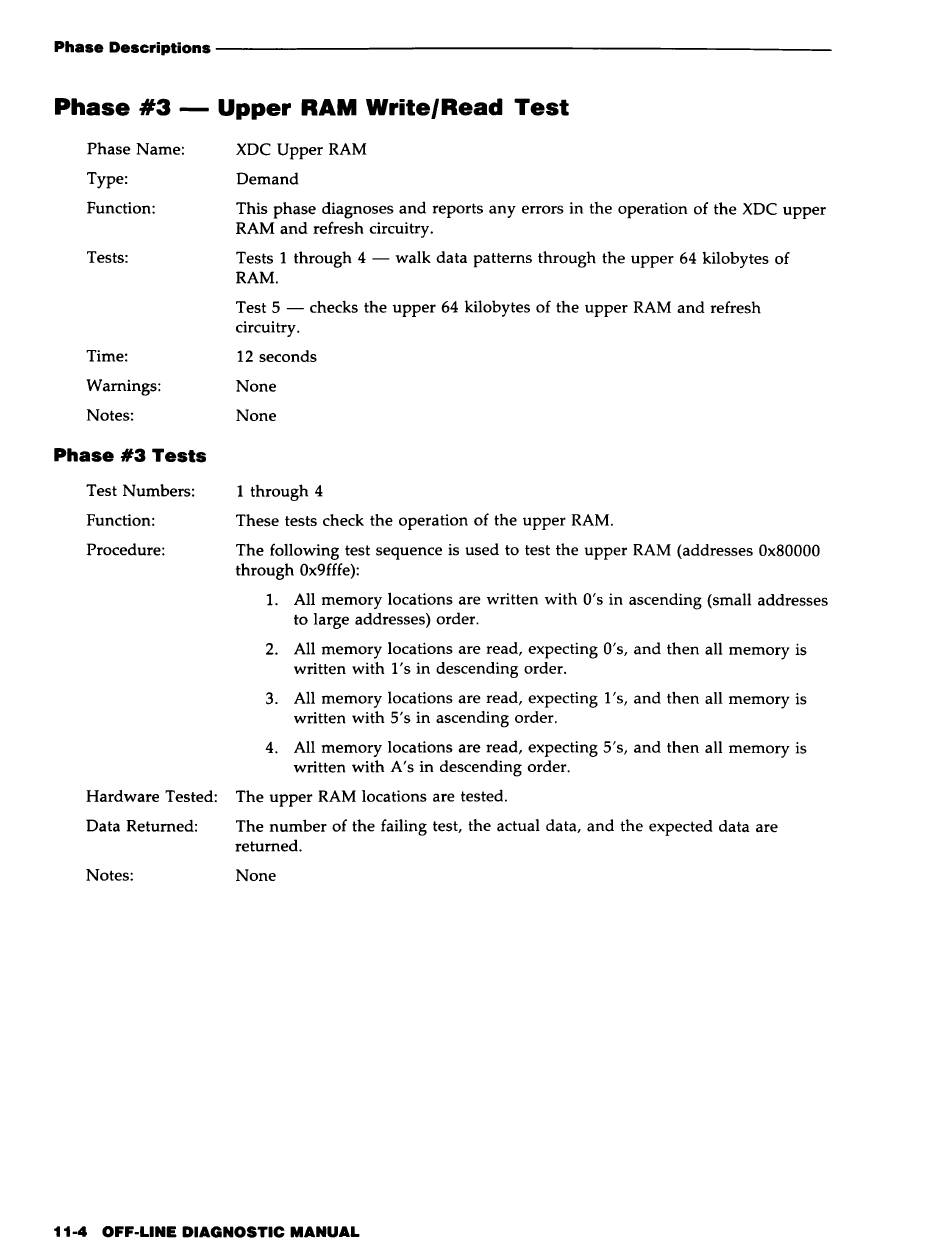 Phase Descriptions

Phase #3 — Upper RAM Write/Read Test

Phase Name: XDC Upper RAM

Type: Demand

Function: This phase diagnoses and reports any errors in the operation of the XDC upper RAM and refresh circuitry.

Tests: Tests 1 through 4 — walk data patterns through the upper 64 kilobytes of RAM.

Test 5 — checks the upper 64 kilobytes of the upper RAM and refresh circuitry.

Time: 12 seconds

Warnings: None

Notes: None

Phase #3 Tests

Test Numbers: 1 through 4

Function: These tests check the operation of the upper RAM.

Procedure: The following test sequence is used to test the upper RAM (addresses 0x80000 through 0x9fffe):

1. All memory locations are written with 0's in ascending (small addresses to large addresses) order.

2. All memory locations are read, expecting 0's, and then all memory is written with 1's in descending order.

3. All memory locations are read, expecting 1's, and then all memory is written with 5's in ascending order.

4. All memory locations are read, expecting 5's, and then all memory is written with A's in descending order.

Hardware Tested: The upper RAM locations are tested.

Data Returned: The number of the failing test, the actual data, and the expected data are returned.

Notes: None

11-4 OFF-LINE DIAGNOSTIC MANUAL